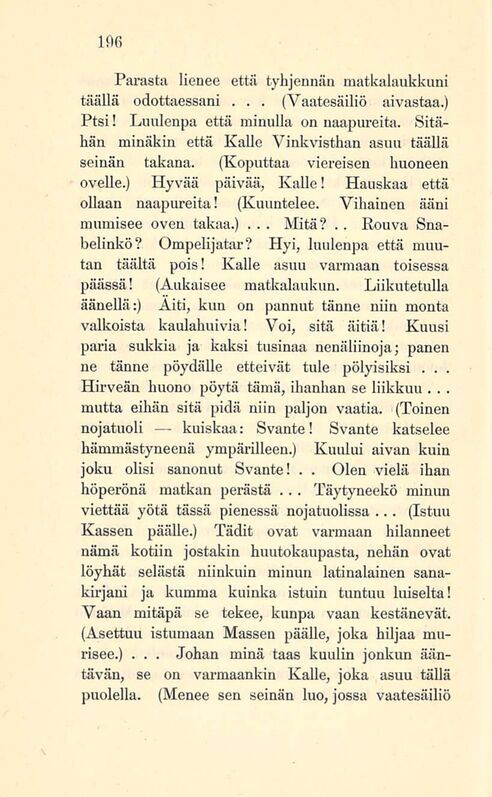 196

Parasta lienee että tyhjennän matkalaukkuni täällä odottaessani . . . (Vaatesäiliö aivastaa.) Ptsi! Luulenpa että minulla on naapureita. Sitähän minäkin että Kalle Vinkvisthan asuu täällä seinän takana. (Koputtaa viereisen huoneen ovelle.) Hyvää päivää, Kalle! Hauskaa että ollaan naapureita! (Kuuntelee. Vihainen ääni mumisee oven takaa.) . . . Mitä? . . Rouva Snabelinkö? Ompelijatar? Hyi, luulenpa että muutan täältä pois! Kalle asuu varmaan toisessa päässä! (Aukaisee matkalaukun. Liikutetulla äänellä:) Äiti, kun on pannut tänne niin monta valkoista kaulahuivia! Voi, sitä äitiä! Kuusi paria sukkia ja kaksi tusinaa nenäliinoja; panen ne tänne pöydälle etteivät tule pölyisiksi . . . Hirveän huono pöytä tämä, ihanhan se liikkuu . . . mutta eihän sitä pidä niin paljon vaatia. (Toinen nojatuoli — kuiskaa: Svante! Svante katselee hämmästyneenä ympärilleen.) Kuului aivan kuin joku olisi sanonut Svante! . . Olen vielä ihan höperönä matkan perästä . . . Täytyneekö minun viettää yötä tässä pienessä nojatuolissa . . . (Istuu Kassen päälle.) Tädit ovat varmaan hilanneet nämä kotiin jostakin huutokaupasta, nehän ovat löyhät selästä niinkuin minun latinalainen sanakirjani ja kumma kuinka istuin tuntuu luiselta! Vaan mitäpä se tekee, kunpa vaan kestänevät. (Asettuu istumaan Massen päälle, joka hiljaa murisee.) . . . Johan minä taas kuulin jonkun ääntävän, se on varmaankin Kalle, joka asuu tällä puolella. (Menee sen seinän luo, jossa vaatesäiliö